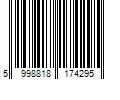 5 998818 174295